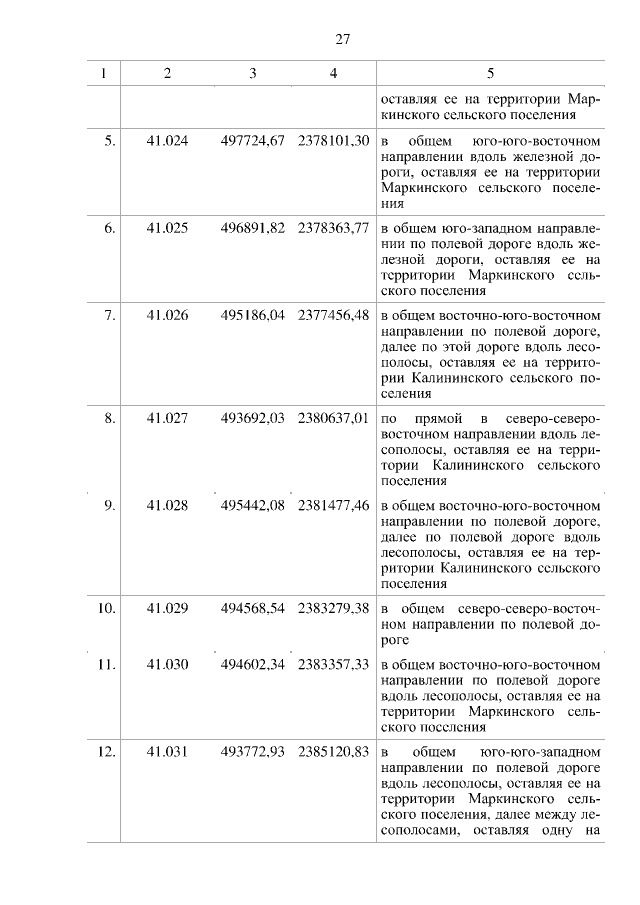 27

| 1 | 2 | 3 | 4 | 5 |
|---|---|---|---|---|
| | | | | оставляя ее на территории Маркинского сельского поселения |
| 5. | 41.024 | 497724,67 | 2378101,30 | в общем юго-юго-восточном направлении вдоль железной дороги, оставляя ее на территории Маркинского сельского поселения |
| 6. | 41.025 | 496891,82 | 2378363,77 | в общем юго-западном направлении по полевой дороге вдоль железной дороги, оставляя ее на территории Маркинского сельского поселения |
| 7. | 41.026 | 495186,04 | 2377456,48 | в общем восточно-юго-восточном направлении по полевой дороге, далее по этой дороге вдоль лесополосы, оставляя ее на территории Калининского сельского поселения |
| 8. | 41.027 | 493692,03 | 2380637,01 | по прямой в северо-северо-восточном направлении вдоль лесополосы, оставляя ее на территории Калининского сельского поселения |
| 9. | 41.028 | 495442,08 | 2381477,46 | в общем восточно-юго-восточном направлении по полевой дороге, далее по полевой дороге вдоль лесополосы, оставляя ее на территории Калининского сельского поселения |
| 10. | 41.029 | 494568,54 | 2383279,38 | в общем северо-северо-восточном направлении по полевой дороге |
| 11. | 41.030 | 494602,34 | 2383357,33 | в общем восточно-юго-восточном направлении по полевой дороге вдоль лесополосы, оставляя ее на территории Маркинского сельского поселения |
| 12. | 41.031 | 493772,93 | 2385120,83 | в общем юго-юго-западном направлении по полевой дороге вдоль лесополосы, оставляя ее на территории Маркинского сельского поселения, далее между лесополосами, оставляя одну на |